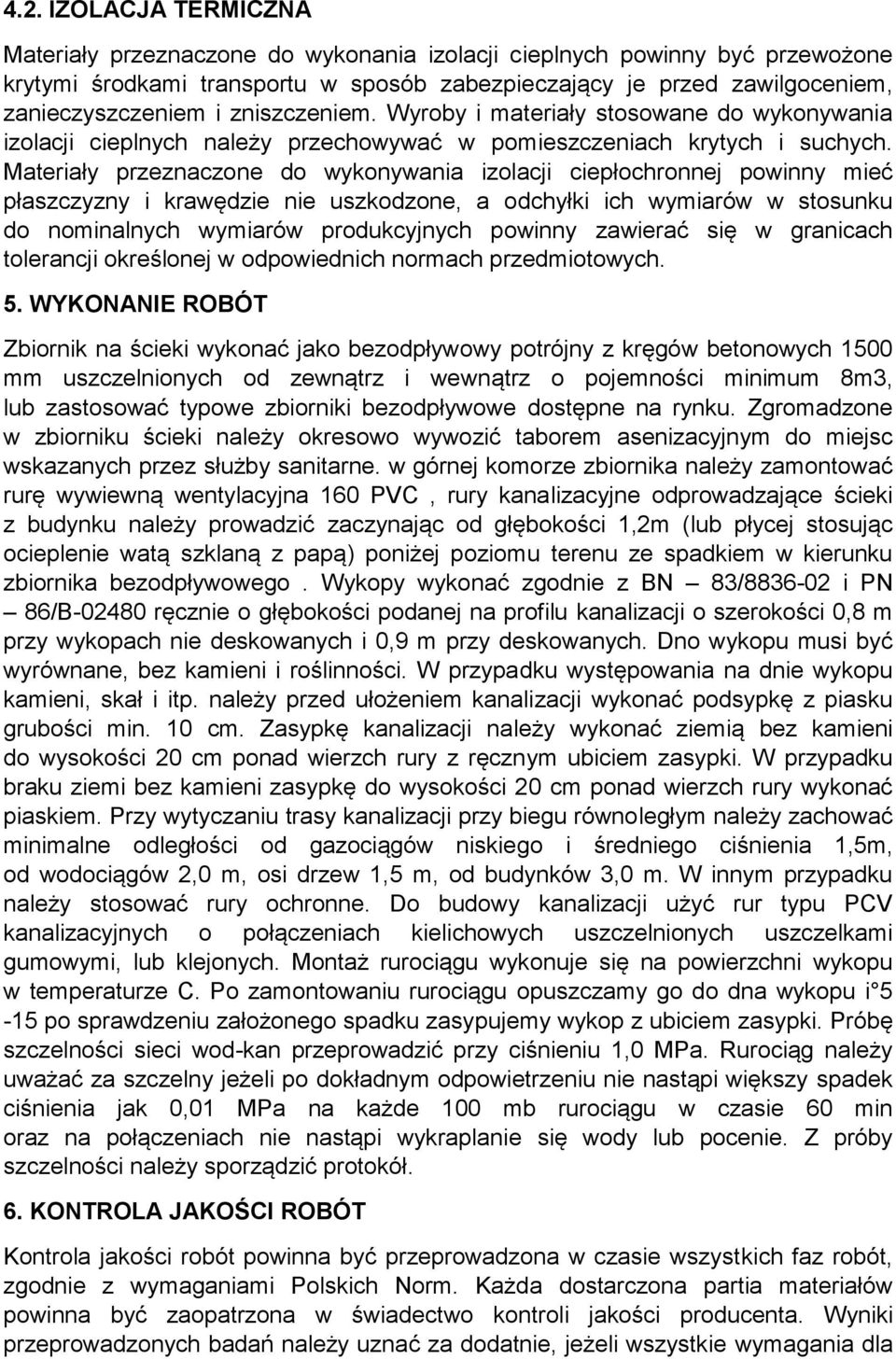 4.2. IZOLACJA TERMICZNA

Materiały przeznaczone do wykonania izolacji cieplnych powinny być przewożone krytymi środkami transportu w sposób zabezpieczający je przed zawilgoceniem, zanieczyszczeniem i zniszczeniem. Wyroby i materiały stosowane do wykonywania izolacji cieplnych należy przechowywać w pomieszczeniach krytych i suchych. Materiały przeznaczone do wykonywania izolacji ciepłochronnej powinny mieć płaszczyzny i krawędzie nie uszkodzone, a odchyłki ich wymiarów w stosunku do nominalnych wymiarów produkcyjnych powinny zawierać się w granicach tolerancji określonej w odpowiednich normach przedmiotowych.

5. WYKONANIE ROBÓT

Zbiornik na ścieki wykonać jako bezodpływowy potrójny z kręgów betonowych 1500 mm uszczelnionych od zewnątrz i wewnątrz o pojemności minimum 8m3, lub zastosować typowe zbiorniki bezodpływowe dostępne na rynku. Zgromadzone w zbiorniku ścieki należy okresowo wywozić taborem asenizacyjnym do miejsc wskazanych przez służby sanitarne. w górnej komorze zbiornika należy zamontować rurę wywiewną wentylacyjna 160 PVC , rury kanalizacyjne odprowadzające ścieki z budynku należy prowadzić zaczynając od głębokości 1,2m (lub płycej stosując ocieplenie watą szklaną z papą) poniżej poziomu terenu ze spadkiem w kierunku zbiornika bezodpływowego . Wykopy wykonać zgodnie z BN – 83/8836-02 i PN – 86/B-02480 ręcznie o głębokości podanej na profilu kanalizacji o szerokości 0,8 m przy wykopach nie deskowanych i 0,9 m przy deskowanych. Dno wykopu musi być wyrównane, bez kamieni i roślinności. W przypadku występowania na dnie wykopu kamieni, skał i itp. należy przed ułożeniem kanalizacji wykonać podsypkę z piasku grubości min. 10 cm. Zasypkę kanalizacji należy wykonać ziemią bez kamieni do wysokości 20 cm ponad wierzch rury z ręcznym ubiciem zasypki. W przypadku braku ziemi bez kamieni zasypkę do wysokości 20 cm ponad wierzch rury wykonać piaskiem. Przy wytyczaniu trasy kanalizacji przy biegu równoległym należy zachować minimalne odległości od gazociągów niskiego i średniego ciśnienia 1,5m, od wodociągów 2,0 m, osi drzew 1,5 m, od budynków 3,0 m. W innym przypadku należy stosować rury ochronne. Do budowy kanalizacji użyć rur typu PCV kanalizacyjnych o połączeniach kielichowych uszczelnionych uszczelkami gumowymi, lub klejonych. Montaż rurociągu wykonuje się na powierzchni wykopu w temperaturze C. Po zamontowaniu rurociągu opuszczamy go do dna wykopu i°5 -15 po sprawdzeniu założonego spadku zasypujemy wykop z ubiciem zasypki. Próbę szczelności sieci wod-kan przeprowadzić przy ciśnieniu 1,0 MPa. Rurociąg należy uważać za szczelny jeżeli po dokładnym odpowietrzeniu nie nastąpi większy spadek ciśnienia jak 0,01 MPa na każde 100 mb rurociągu w czasie 60 min oraz na połączeniach nie nastąpi wykraplanie się wody lub pocenie. Z próby szczelności należy sporządzić protokół.

6. KONTROLA JAKOŚCI ROBÓT

Kontrola jakości robót powinna być przeprowadzona w czasie wszystkich faz robót, zgodnie z wymaganiami Polskich Norm. Każda dostarczona partia materiałów powinna być zaopatrzona w świadectwo kontroli jakości producenta. Wyniki przeprowadzonych badań należy uznać za dodatnie, jeżeli wszystkie wymagania dla